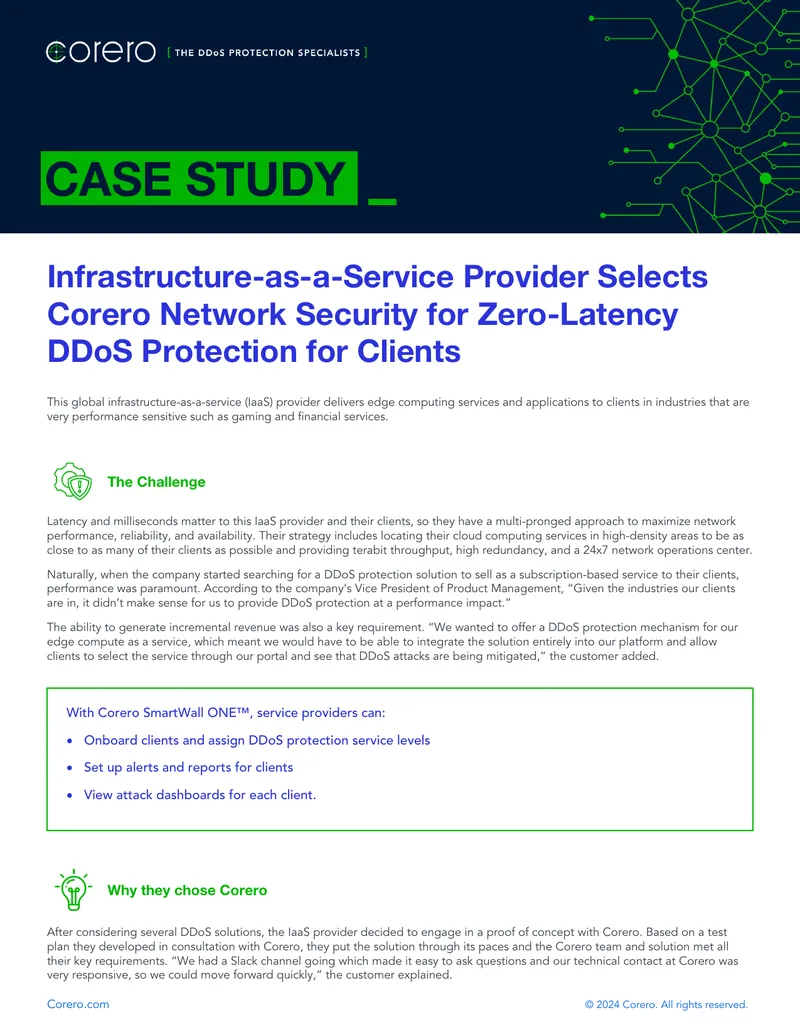 corero [ THE DDoS PROTECTION SPECIALISTS ]

CASE STUDY _

Infrastructure-as-a-Service Provider Selects Corero Network Security for Zero-Latency DDoS Protection for Clients

This global infrastructure-as-a-service (IaaS) provider delivers edge computing services and applications to clients in industries that are very performance sensitive such as gaming and financial services.

The Challenge

Latency and milliseconds matter to this IaaS provider and their clients, so they have a multi-pronged approach to maximize network performance, reliability, and availability. Their strategy includes locating their cloud computing services in high-density areas to be as close to as many of their clients as possible and providing terabit throughput, high redundancy, and a 24x7 network operations center.

Naturally, when the company started searching for a DDoS protection solution to sell as a subscription-based service to their clients, performance was paramount. According to the company's Vice President of Product Management, "Given the industries our clients are in, it didn't make sense for us to provide DDoS protection at a performance impact."

The ability to generate incremental revenue was also a key requirement. "We wanted to offer a DDoS protection mechanism for our edge compute as a service, which meant we would have to be able to integrate the solution entirely into our platform and allow clients to select the service through our portal and see that DDoS attacks are being mitigated," the customer added.

With Corero SmartWall ONE™, service providers can:

• Onboard clients and assign DDoS protection service levels
• Set up alerts and reports for clients
• View attack dashboards for each client.

Why they chose Corero

After considering several DDoS solutions, the IaaS provider decided to engage in a proof of concept with Corero. Based on a test plan they developed in consultation with Corero, they put the solution through its paces and the Corero team and solution met all their key requirements. "We had a Slack channel going which made it easy to ask questions and our technical contact at Corero was very responsive, so we could move forward quickly," the customer explained.

Corero.com

© 2024 Corero. All rights reserved.